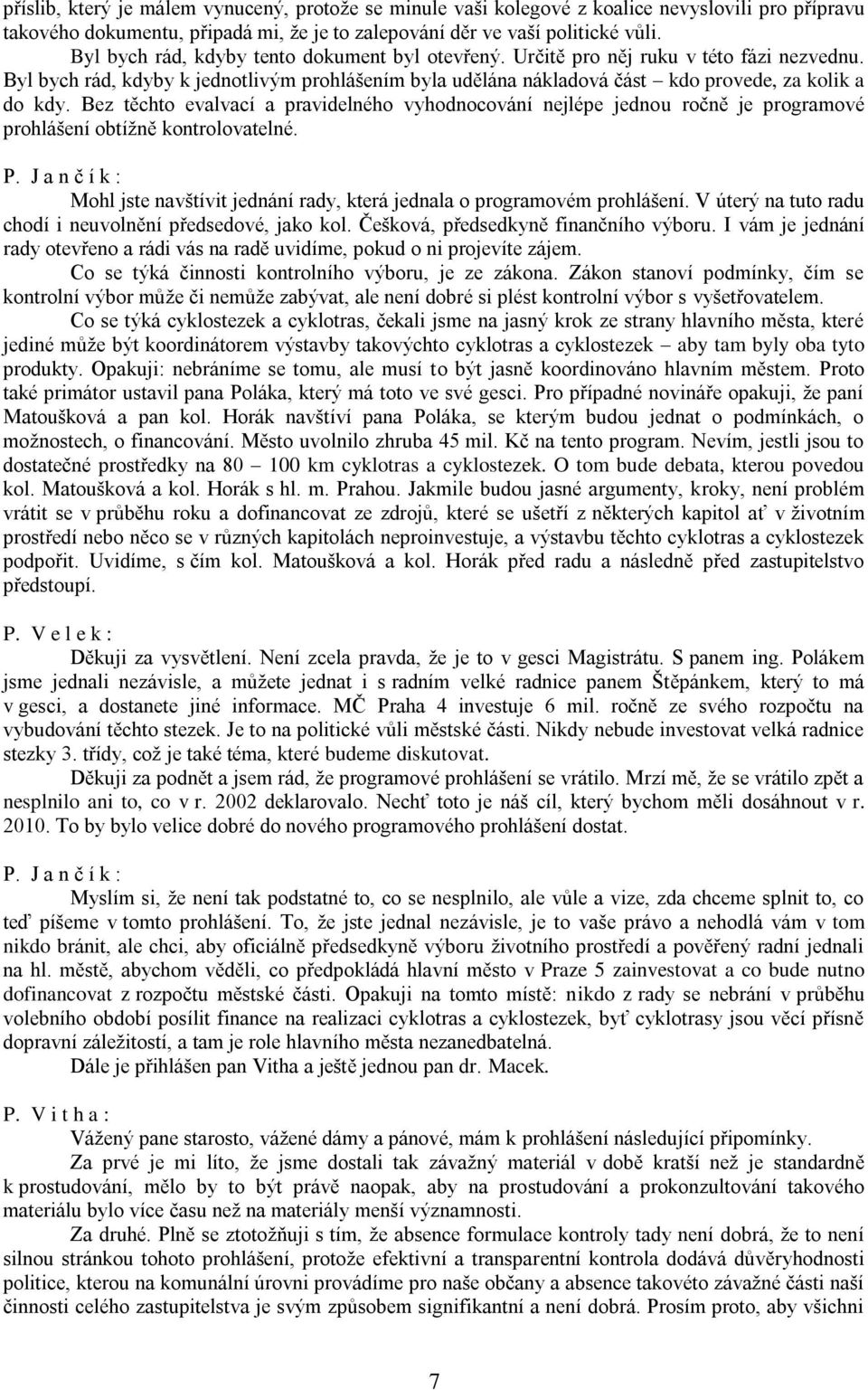 příslib, který je málem vynucený, protože se minule vaši kolegové z koalice nevyslovili pro přípravu takového dokumentu, připadá mi, že je to zalepování děr ve vaší politické vůli.

Byl bych rád, kdyby tento dokument byl otevřený. Určitě pro něj ruku v této fázi nezvednu. Byl bych rád, kdyby k jednotlivým prohlášením byla udělána nákladová část – kdo provede, za kolik a do kdy. Bez těchto evalvací a pravidelného vyhodnocování nejlépe jednou ročně je programové prohlášení obtížně kontrolovatelné.

P. J a n č í k :

Mohl jste navštívit jednání rady, která jednala o programovém prohlášení. V úterý na tuto radu chodí i neuvolnění předsedové, jako kol. Češková, předsedkyně finančního výboru. I vám je jednání rady otevřeno a rádi vás na radě uvidíme, pokud o ni projevíte zájem.

Co se týká činnosti kontrolního výboru, je ze zákona. Zákon stanoví podmínky, čím se kontrolní výbor může či nemůže zabývat, ale není dobré si plést kontrolní výbor s vyšetřovatelem.

Co se týká cyklostezek a cyklotras, čekali jsme na jasný krok ze strany hlavního města, které jediné může být koordinátorem výstavby takovýchto cyklotras a cyklostezek – aby tam byly oba tyto produkty. Opakuji: nebráníme se tomu, ale musí to být jasně koordinováno hlavním městem. Proto také primátor ustavil pana Poláka, který má toto ve své gesci. Pro případné novináře opakuji, že paní Matoušková a pan kol. Horák navštíví pana Poláka, se kterým budou jednat o podmínkách, o možnostech, o financování. Město uvolnilo zhruba 45 mil. Kč na tento program. Nevím, jestli jsou to dostatečné prostředky na 80 – 100 km cyklotras a cyklostezek. O tom bude debata, kterou povedou kol. Matoušková a kol. Horák s hl. m. Prahou. Jakmile budou jasné argumenty, kroky, není problém vrátit se v průběhu roku a dofinancovat ze zdrojů, které se ušetří z některých kapitol ať v životním prostředí nebo něco se v různých kapitolách neproinvestuje, a výstavbu těchto cyklotras a cyklostezek podpořit. Uvidíme, s čím kol. Matoušková a kol. Horák před radu a následně před zastupitelstvo předstoupí.

P. V e l e k :

Děkuji za vysvětlení. Není zcela pravda, že je to v gesci Magistrátu. S panem ing. Polákem jsme jednali nezávisle, a můžete jednat i s radním velké radnice panem Štěpánkem, který to má v gesci, a dostanete jiné informace. MČ Praha 4 investuje 6 mil. ročně ze svého rozpočtu na vybudování těchto stezek. Je to na politické vůli městské části. Nikdy nebude investovat velká radnice stezky 3. třídy, což je také téma, které budeme diskutovat.

Děkuji za podnět a jsem rád, že programové prohlášení se vrátilo. Mrzí mě, že se vrátilo zpět a nesplnilo ani to, co v r. 2002 deklarovalo. Nechť toto je náš cíl, který bychom měli dosáhnout v r. 2010. To by bylo velice dobré do nového programového prohlášení dostat.

P. J a n č í k :

Myslím si, že není tak podstatné to, co se nesplnilo, ale vůle a vize, zda chceme splnit to, co teď píšeme v tomto prohlášení. To, že jste jednal nezávisle, je to vaše právo a nehodlá vám v tom nikdo bránit, ale chci, aby oficiálně předsedkyně výboru životního prostředí a pověřený radní jednali na hl. městě, abychom věděli, co předpokládá hlavní město v Praze 5 zainvestovat a co bude nutno dofinancovat z rozpočtu městské části. Opakuji na tomto místě: nikdo z rady se nebrání v průběhu volebního období posílit finance na realizaci cyklotras a cyklostezek, byť cyklotrasy jsou věcí přísně dopravní záležitostí, a tam je role hlavního města nezanedbatelná.

Dále je přihlášen pan Vitha a ještě jednou pan dr. Macek.

P. V i t h a :

Vážený pane starosto, vážené dámy a pánové, mám k prohlášení následující připomínky.

Za prvé je mi líto, že jsme dostali tak závažný materiál v době kratší než je standardně k prostudování, mělo by to být právě naopak, aby na prostudování a prokonzultování takového materiálu bylo více času než na materiály menší významnosti.

Za druhé. Plně se ztotožňuji s tím, že absence formulace kontroly tady není dobrá, že to není silnou stránkou tohoto prohlášení, protože efektivní a transparentní kontrola dodává důvěryhodnosti politice, kterou na komunální úrovni provádíme pro naše občany a absence takovéto závažné části naší činnosti celého zastupitelstva je svým způsobem signifikantní a není dobrá. Prosím proto, aby všichni

7